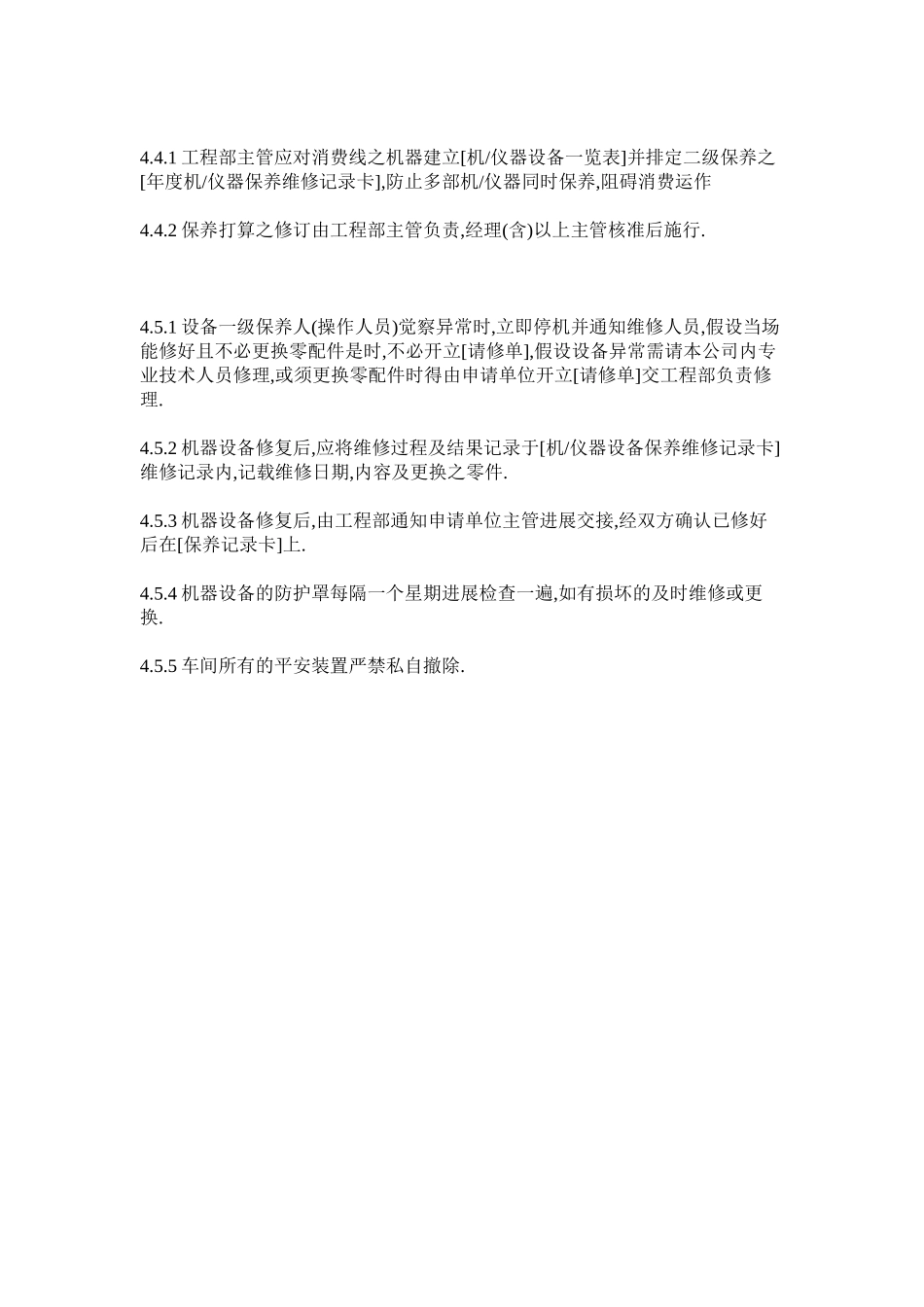 4.4.1 工程部主管应对消费线之机器建立[机/仪器设备一览表]并排定二级保养之[年度机/仪器保养维修记录卡],防止多部机/仪器同时保养,阻碍消费运作

4.4.2 保养打算之修订由工程部主管负责,经理(含)以上主管核准后施行.

4.5.1 设备一级保养人(操作人员)觉察异常时,立即停机并通知维修人员,假设当场能修好且不必更换零配件是时,不必开立[请修单],假设设备异常需请本公司内专业技术人员修理,或须更换零配件时得由申请单位开立[请修单]交工程部负责修理.

4.5.2 机器设备修复后,应将维修过程及结果记录于[机/仪器设备保养维修记录卡]维修记录内,记载维修日期,内容及更换之零件.

4.5.3 机器设备修复后,由工程部通知申请单位主管进展交接,经双方确认已修好后在[保养记录卡]上.

4.5.4 机器设备的防护罩每隔一个星期进展检查一遍,如有损坏的及时维修或更换.

4.5.5 车间所有的平安装置严禁私自撤除.